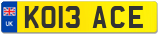 UK
KO13 ACE